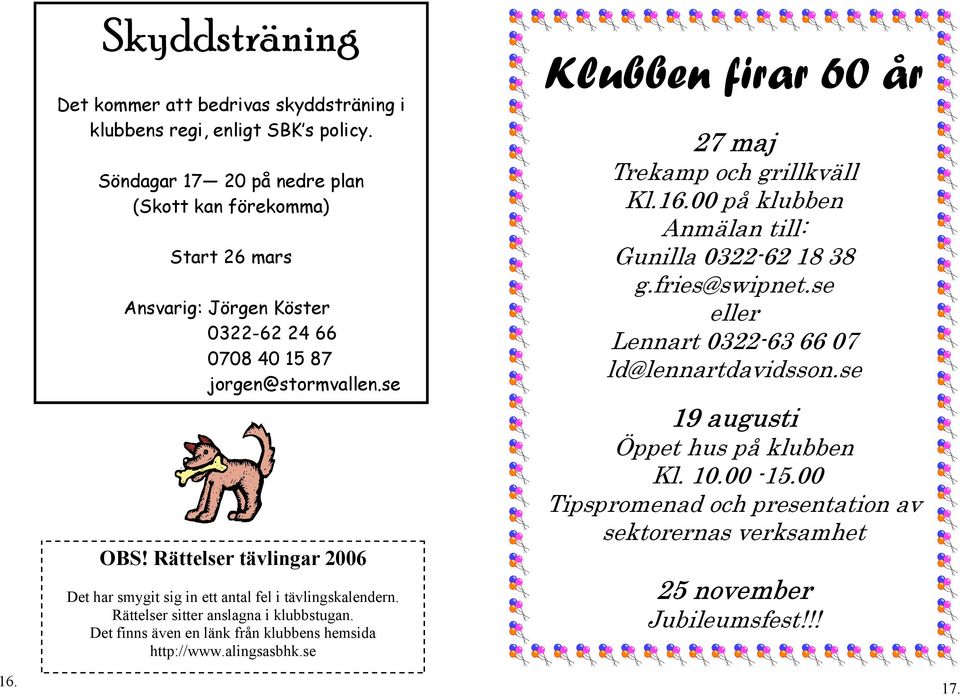 Skyddsträning

Det kommer att bedrivas skyddsträning i klubbens regi, enligt SBK's policy.

Söndagar 17— 20 på nedre plan
(Skott kan förekomma)

Start 26 mars

Ansvarig: Jörgen Köster
0322-62 24 66
0708 40 15 87
jorgen@stormvallen.se

OBS! Rättelser tävlingar 2006

Det har smygit sig in ett antal fel i tävlingskalendern.
Rättelser sitter anslagna i klubbstugan.
Det finns även en länk från klubbens hemsida
http://www.alingsasbhk.se

16.

Klubben firar 60 år

27 maj
Trekamp och grillkväll
Kl.16.00 på klubben
Anmälan till:
Gunilla 0322-62 18 38
g.fries@swipnet.se
eller
Lennart 0322-63 66 07
ld@lennartdavidsson.se

19 augusti
Öppet hus på klubben
Kl. 10.00 -15.00
Tipspromenad och presentation av sektorernas verksamhet

25 november
Jubileumsfest!!!

17.